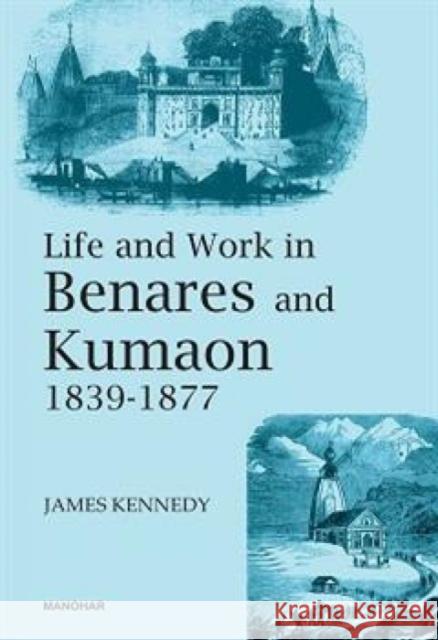 Life and Work in
Benares and
Kumaon
1839-1877

JAMES KENNEDY

MANOHAR